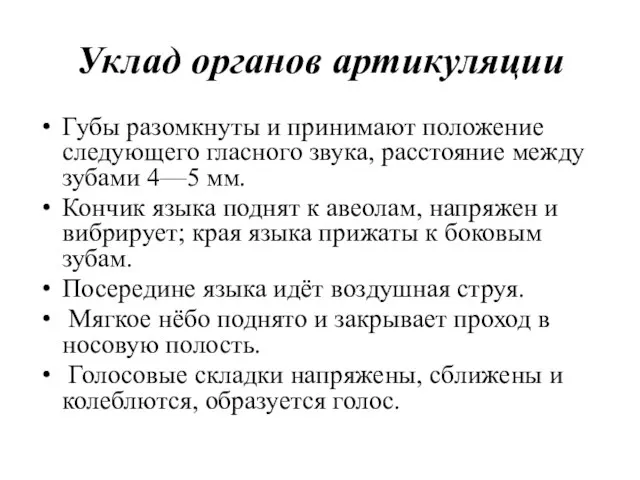 Уклад органов артикуляции

• Губы разомкнуты и принимают положение следующего гласного звука, расстояние между зубами 4—5 мм.
• Кончик языка поднят к авеолам, напряжен и вибрирует; края языка прижаты к боковым зубам.
• Посередине языка идёт воздушная струя.
• Мягкое нёбо поднято и закрывает проход в носовую полость.
• Голосовые складки напряжены, сближены и колеблются, образуется голос.